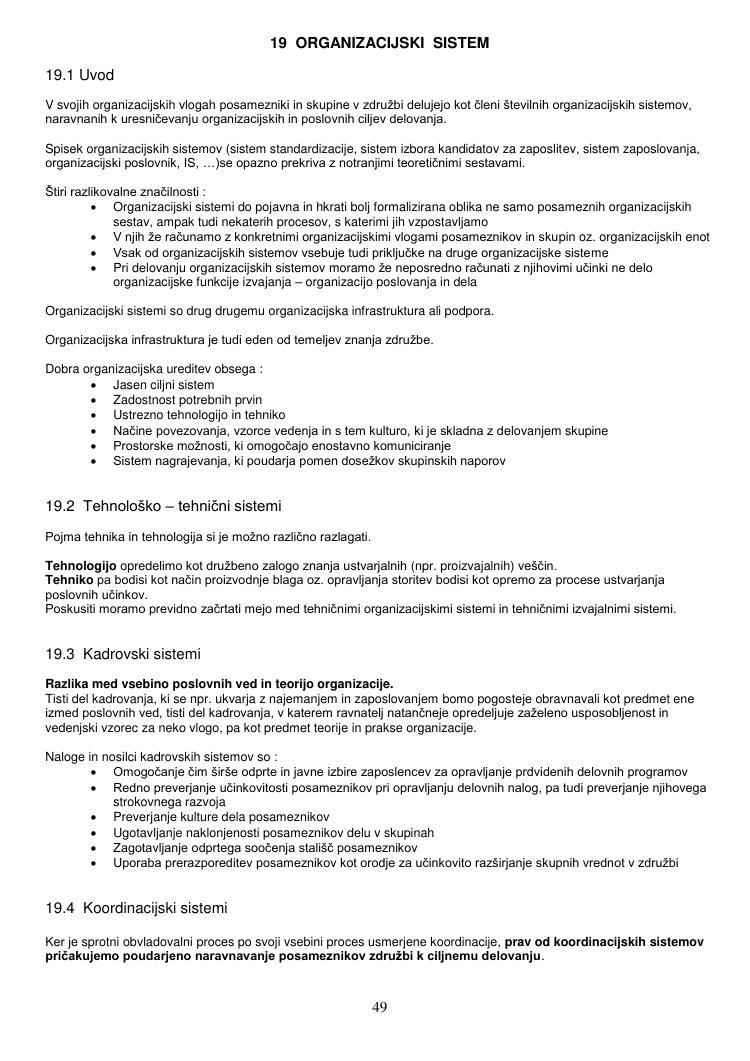 19 ORGANIZACIJSKI SISTEM

19.1 Uvod

V svojih organizacijskih vlogah posamezniki in skupine v združbi delujejo kot členi številnih organizacijskih sistemov, naravnanih k uresničevanju organizacijskih in poslovnih ciljev delovanja.

Spisek organizacijskih sistemov (sistem standardizacije, sistem izbora kandidatov za zaposlitev, sistem zaposlovanja, organizacijski poslovnik, IS, …)se opazno prekriva z notranjimi teoretičnimi sestavami.

Štiri razlikovalne značilnosti :
- Organizacijski sistemi do pojavna in hkrati bolj formalizirana oblika ne samo posameznih organizacijskih sestav, ampak tudi nekaterih procesov, s katerimi jih vzpostavljamo
- V njih že računamo z konkretnimi organizacijskimi vlogami posameznikov in skupin oz. organizacijskih enot
- Vsak od organizacijskih sistemov vsebuje tudi priključke na druge organizacijske sisteme
- Pri delovanju organizacijskih sistemov moramo že neposredno računati z njihovimi učinki ne delo organizacijske funkcije izvajanja – organizacijo poslovanja in dela

Organizacijski sistemi so drug drugemu organizacijska infrastruktura ali podpora.

Organizacijska infrastruktura je tudi eden od temeljev znanja združbe.

Dobra organizacijska ureditev obsega :
- Jasen ciljni sistem
- Zadostnost potrebnih prvin
- Ustrezno tehnologijo in tehniko
- Načine povezovanja, vzorce vedenja in s tem kulturo, ki je skladna z delovanjem skupine
- Prostorske možnosti, ki omogočajo enostavno komuniciranje
- Sistem nagrajevanja, ki poudarja pomen dosežkov skupinskih naporov

19.2 Tehnološko – tehnični sistemi

Pojma tehnika in tehnologija si je možno različno razlagati.

**Tehnologijo** opredelimo kot družbeno zalogo znanja ustvarjalnih (npr. proizvajalnih) veščin.
**Tehniko** pa bodisi kot način proizvodnje blaga oz. opravljanja storitev bodisi kot opremo za procese ustvarjanja poslovnih učinkov.
Poskusiti moramo previdno začrtati mejo med tehničnimi organizacijskimi sistemi in tehničnimi izvajalnimi sistemi.

19.3 Kadrovski sistemi

**Razlika med vsebino poslovnih ved in teorijo organizacije.**
Tisti del kadrovanja, ki se npr. ukvarja z najemanjem in zaposlovanjem bomo pogosteje obravnavali kot predmet ene izmed poslovnih ved, tisti del kadrovanja, v katerem ravnatelj natančneje opredeljuje zaželeno usposobljenost in vedenjski vzorec za neko vlogo, pa kot predmet teorije in prakse organizacije.

Naloge in nosilci kadrovskih sistemov so :
- Omogočanje čim širše odprte in javne izbire zaposlencev za opravljanje prdvidenih delovnih programov
- Redno preverjanje učinkovitosti posameznikov pri opravljanju delovnih nalog, pa tudi preverjanje njihovega strokovnega razvoja
- Preverjanje kulture dela posameznikov
- Ugotavljanje naklonjenosti posameznikov delu v skupinah
- Zagotavljanje odprtega soočenja stališč posameznikov
- Uporaba prerazporeditev posameznikov kot orodje za učinkovito razširjanje skupnih vrednot v združbi

19.4 Koordinacijski sistemi

Ker je sprotni obvladovalni proces po svoji vsebini proces usmerjene koordinacije, **prav od koordinacijskih sistemov pričakujemo poudarjeno naravnavanje posameznikov združbi k ciljnemu delovanju**.

49